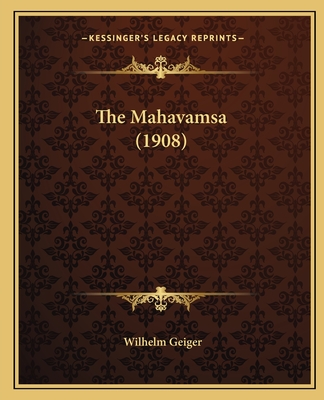 —KESSINGER'S LEGACY REPRINTS—

The Mahavamsa (1908)

Wilhelm Geiger